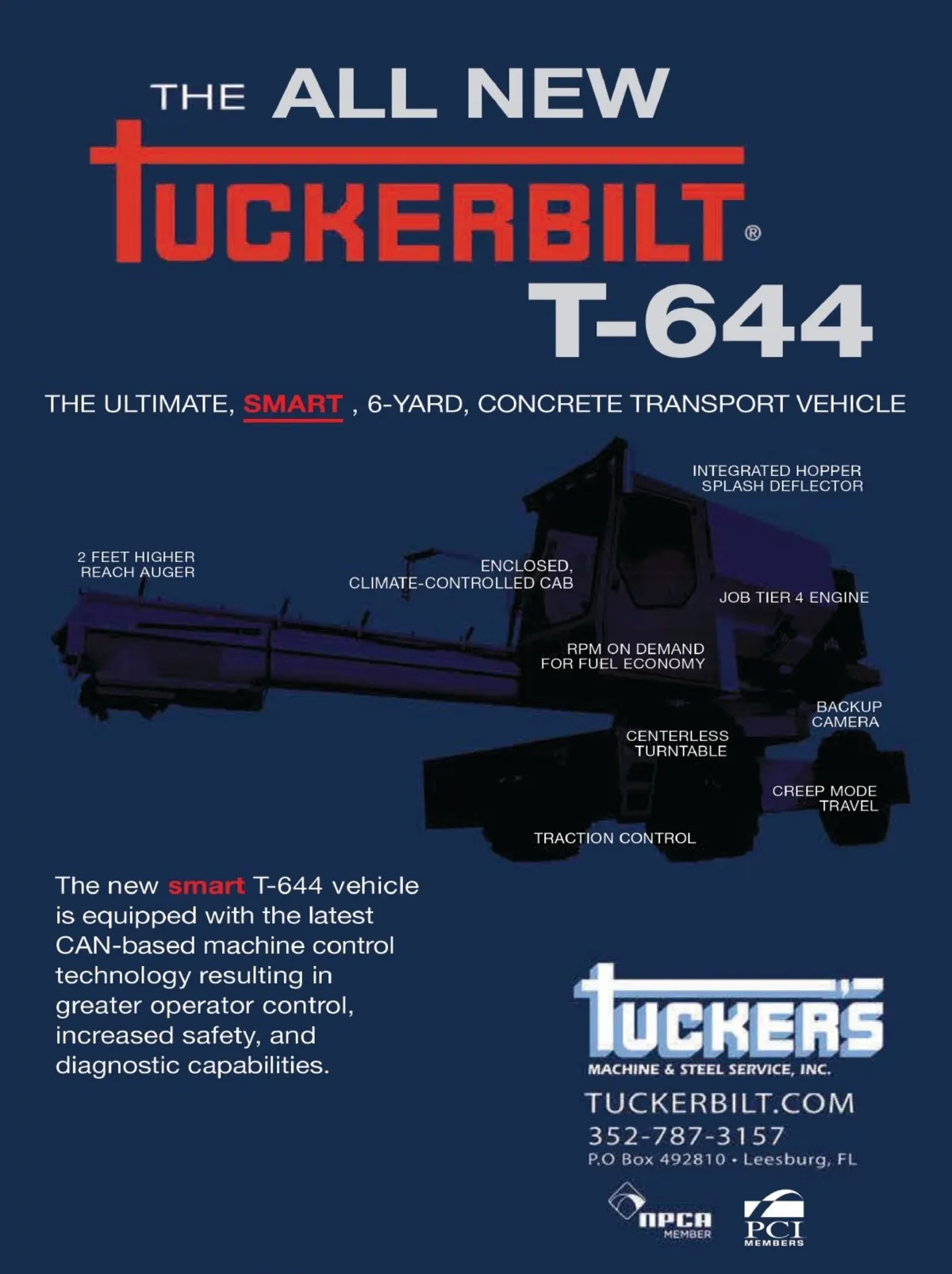 THE ALL NEW

TUCKERBILT®

T-644

THE ULTIMATE, SMART , 6-YARD, CONCRETE TRANSPORT VEHICLE

INTEGRATED HOPPER
SPLASH DEFLECTOR

2 FEET HIGHER
REACH AUGER

ENCLOSED,
CLIMATE-CONTROLLED CAB

JOB TIER 4 ENGINE

RPM ON DEMAND
FOR FUEL ECONOMY

BACKUP
CAMERA

CENTERLESS
TURNTABLE

CREEP MODE
TRAVEL

TRACTION CONTROL

The new smart T-644 vehicle is equipped with the latest CAN-based machine control technology resulting in greater operator control, increased safety, and diagnostic capabilities.

TUCKER'S
MACHINE & STEEL SERVICE, INC.

TUCKERBILT.COM
352-787-3157
P.O Box 492810 • Leesburg, FL

NPCA
MEMBER

PCI
MEMBERS